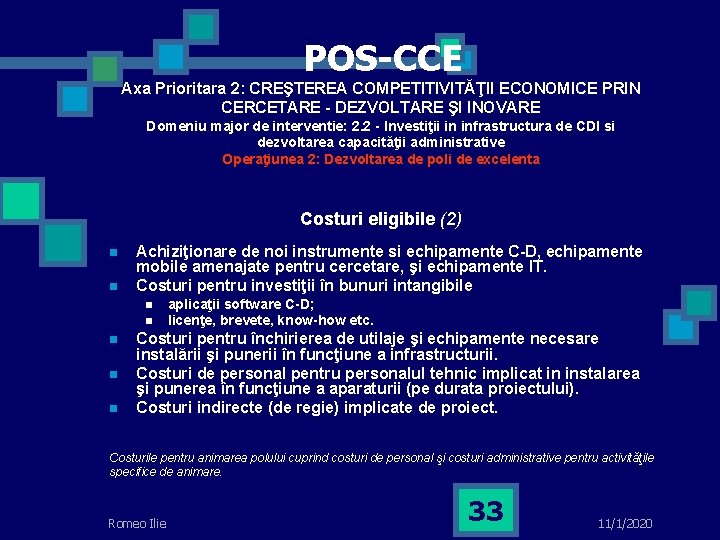 POS-CCE
Axa Prioritara 2: CREŞTEREA COMPETITIVITĂŢII ECONOMICE PRIN CERCETARE - DEZVOLTARE ŞI INOVARE
Domeniu major de interventie: 2.2 - Investiţii in infrastructura de CDI si dezvoltarea capacităţii administrative
Operaţiunea 2: Dezvoltarea de poli de excelenta

Costuri eligibile (2)

Achiziţionare de noi instrumente si echipamente C-D, echipamente mobile amenajate pentru cercetare, şi echipamente IT.
Costuri pentru investiţii în bunuri intangibile
aplicaţii software C-D;
licenţe, brevete, know-how etc.
Costuri pentru închirierea de utilaje şi echipamente necesare instalării şi punerii în funcţiune a infrastructurii.
Costuri de personal pentru personalul tehnic implicat in instalarea şi punerea în funcţiune a aparaturii (pe durata proiectului).
Costuri indirecte (de regie) implicate de proiect.

Costurile pentru animarea polului cuprind costuri de personal şi costuri administrative pentru activităţile specifice de animare.

Romeo Ilie
33
11/1/2020